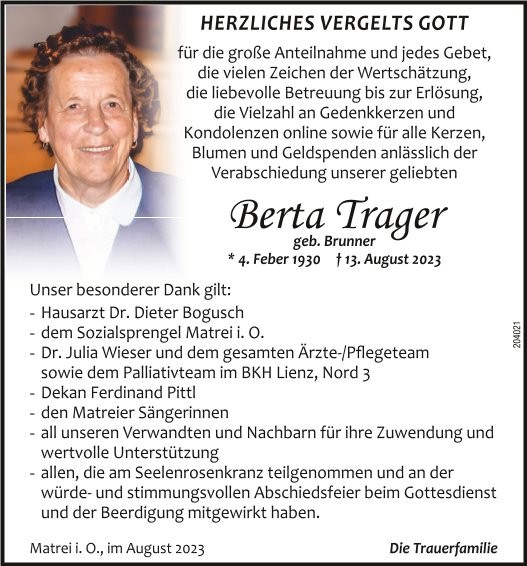 HERZLICHES VERGELTS GOTT

für die große Anteilnahme und jedes Gebet, die vielen Zeichen der Wertschätzung, die liebevolle Betreuung bis zur Erlösung, die Vielzahl an Gedenkkerzen und Kondolenzen online sowie für alle Kerzen, Blumen und Geldspenden anlässlich der Verabschiedung unserer geliebten

Berta Trager

geb. Brunner

* 4. Feber 1930 † 13. August 2023

Unser besonderer Dank gilt:

- Hausarzt Dr. Dieter Bogusch
- dem Sozialsprengel Matrei i. O.
- Dr. Julia Wieser und dem gesamten Ärzte-/Pflegeteam sowie dem Palliativteam im BKH Lienz, Nord 3
- Dekan Ferdinand Pittl
- den Matreier Sängerinnen
- all unseren Verwandten und Nachbarn für ihre Zuwendung und wertvolle Unterstützung
- allen, die am Seelenrosenkranz teilgenommen und an der würde- und stimmungsvollen Abschiedsfeier beim Gottesdienst und der Beerdigung mitgewirkt haben.

204021

Matrei i. O., im August 2023

Die Trauerfamilie